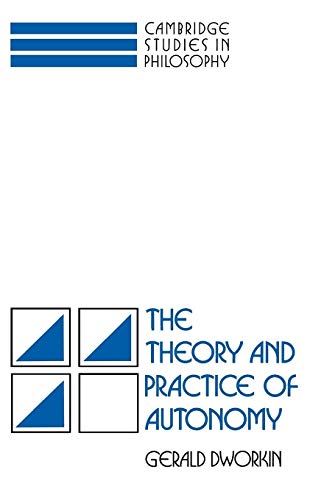 CAMBRIDGE STUDIES IN PHILOSOPHY

THE THEORY AND PRACTICE OF AUTONOMY

GERALD DWORKIN